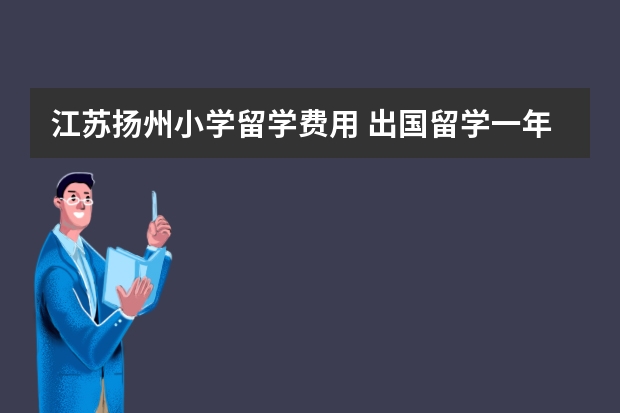 江苏扬州小学留学费用 出国留学一年